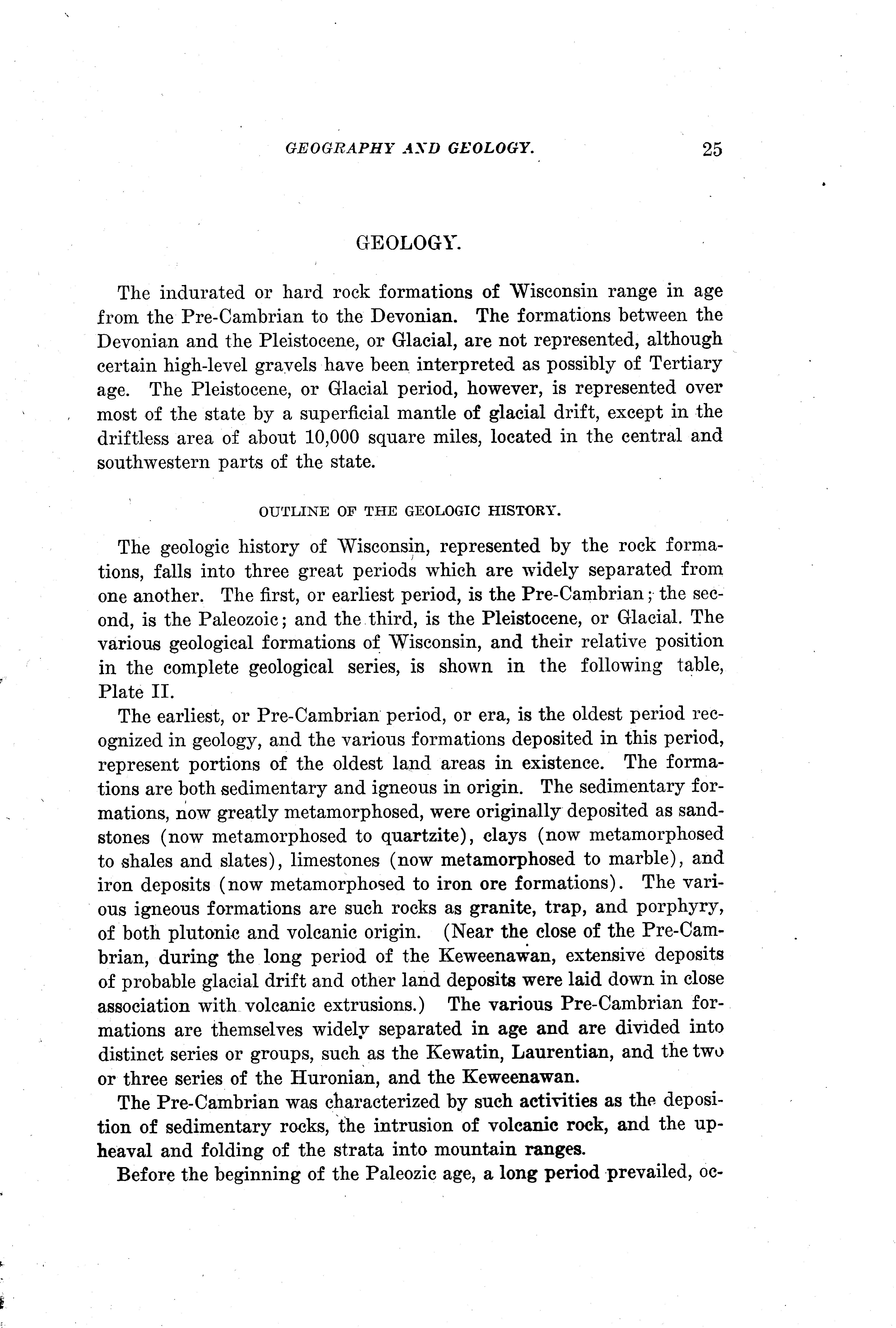 GEOGRAPHY AND GEOLOGY. 25

GEOLOGY.

The indurated or hard rock formations of Wisconsin range in age from the Pre-Cambrian to the Devonian. The formations between the Devonian and the Pleistocene, or Glacial, are not represented, although certain high-level gravels have been interpreted as possibly of Tertiary age. The Pleistocene, or Glacial period, however, is represented over most of the state by a superficial mantle of glacial drift, except in the driftless area of about 10,000 square miles, located in the central and southwestern parts of the state.

OUTLINE OF THE GEOLOGIC HISTORY.

The geologic history of Wisconsin, represented by the rock formations, falls into three great periods which are widely separated from one another. The first, or earliest period, is the Pre-Cambrian; the second, is the Paleozoic; and the third, is the Pleistocene, or Glacial. The various geological formations of Wisconsin, and their relative position in the complete geological series, is shown in the following table, Plate II.

The earliest, or Pre-Cambrian period, or era, is the oldest period recognized in geology, and the various formations deposited in this period, represent portions of the oldest land areas in existence. The formations are both sedimentary and igneous in origin. The sedimentary formations, now greatly metamorphosed, were originally deposited as sandstones (now metamorphosed to quartzite), clays (now metamorphosed to shales and slates), limestones (now metamorphosed to marble), and iron deposits (now metamorphosed to iron ore formations). The various igneous formations are such rocks as granite, trap, and porphyry, of both plutonic and volcanic origin. (Near the close of the Pre-Cambrian, during the long period of the Keweenawan, extensive deposits of probable glacial drift and other land deposits were laid down in close association with volcanic extrusions.) The various Pre-Cambrian formations are themselves widely separated in age and are divided into distinct series or groups, such as the Kewatin, Laurentian, and the two or three series of the Huronian, and the Keweenawan.

The Pre-Cambrian was characterized by such activities as the deposition of sedimentary rocks, the intrusion of volcanic rock, and the upheaval and folding of the strata into mountain ranges.

Before the beginning of the Paleozic age, a long period prevailed, oc-